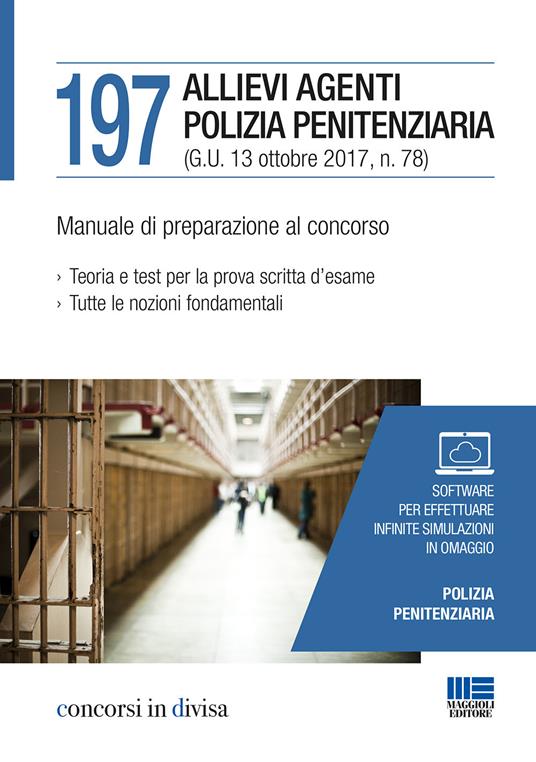 197 ALLIEVI AGENTI POLIZIA PENITENZIARIA
(G.U. 13 ottobre 2017, n. 78)

Manuale di preparazione al concorso

› Teoria e test per la prova scritta d'esame
› Tutte le nozioni fondamentali

SOFTWARE
PER EFFETTUARE
INFINITE SIMULAZIONI
IN OMAGGIO

POLIZIA
PENITENZIARIA

concorsi in divisa

MAGGIOLI
EDITORE